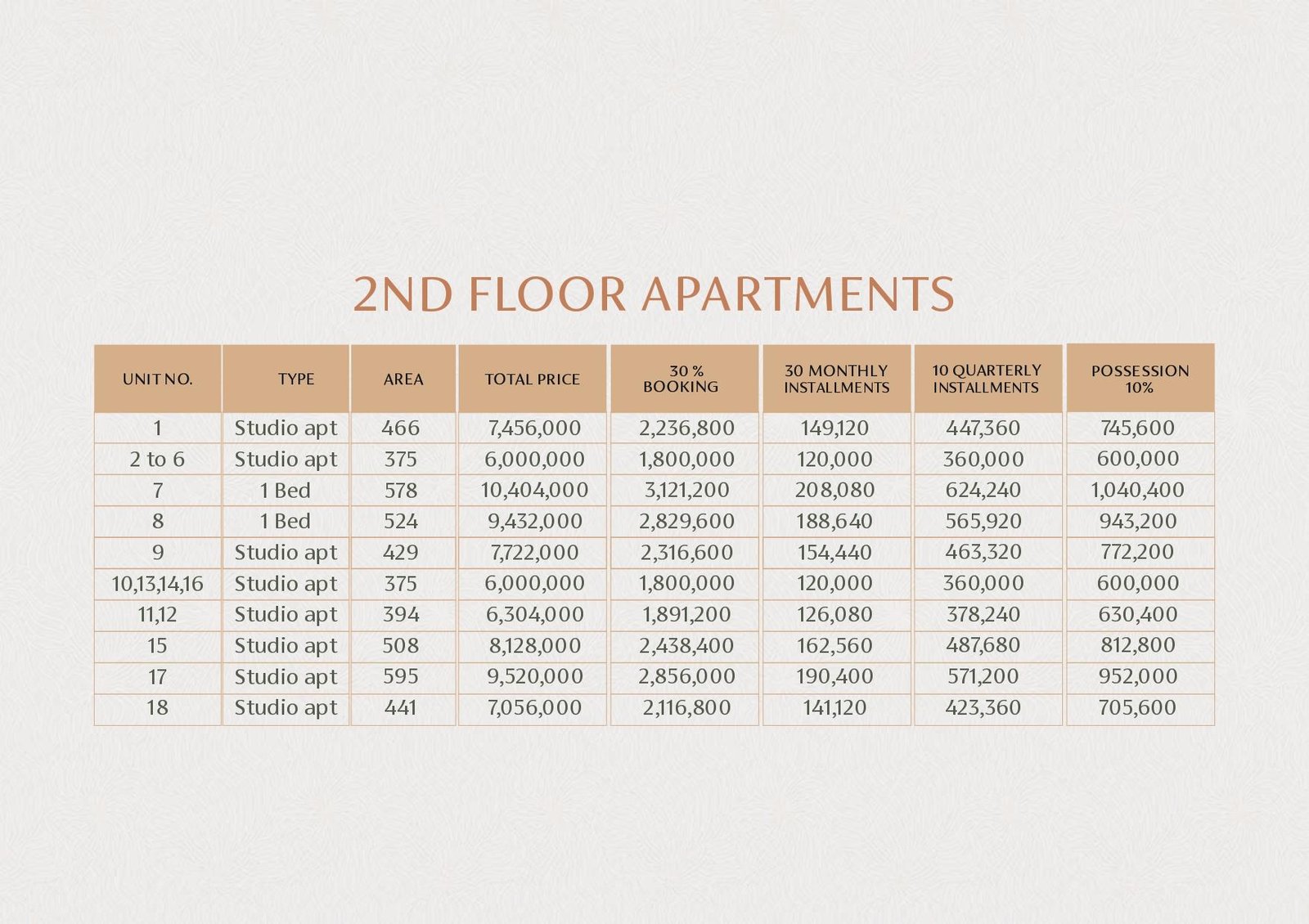 2ND FLOOR APARTMENTS

| UNIT NO. | TYPE | AREA | TOTAL PRICE | 30 % BOOKING | 30 MONTHLY INSTALLMENTS | 10 QUARTERLY INSTALLMENTS | POSSESSION 10% |
|---|---|---|---|---|---|---|---|
| 1 | Studio apt | 466 | 7,456,000 | 2,236,800 | 149,120 | 447,360 | 745,600 |
| 2 to 6 | Studio apt | 375 | 6,000,000 | 1,800,000 | 120,000 | 360,000 | 600,000 |
| 7 | 1 Bed | 578 | 10,404,000 | 3,121,200 | 208,080 | 624,240 | 1,040,400 |
| 8 | 1 Bed | 524 | 9,432,000 | 2,829,600 | 188,640 | 565,920 | 943,200 |
| 9 | Studio apt | 429 | 7,722,000 | 2,316,600 | 154,440 | 463,320 | 772,200 |
| 10,13,14,16 | Studio apt | 375 | 6,000,000 | 1,800,000 | 120,000 | 360,000 | 600,000 |
| 11,12 | Studio apt | 394 | 6,304,000 | 1,891,200 | 126,080 | 378,240 | 630,400 |
| 15 | Studio apt | 508 | 8,128,000 | 2,438,400 | 162,560 | 487,680 | 812,800 |
| 17 | Studio apt | 595 | 9,520,000 | 2,856,000 | 190,400 | 571,200 | 952,000 |
| 18 | Studio apt | 441 | 7,056,000 | 2,116,800 | 141,120 | 423,360 | 705,600 |